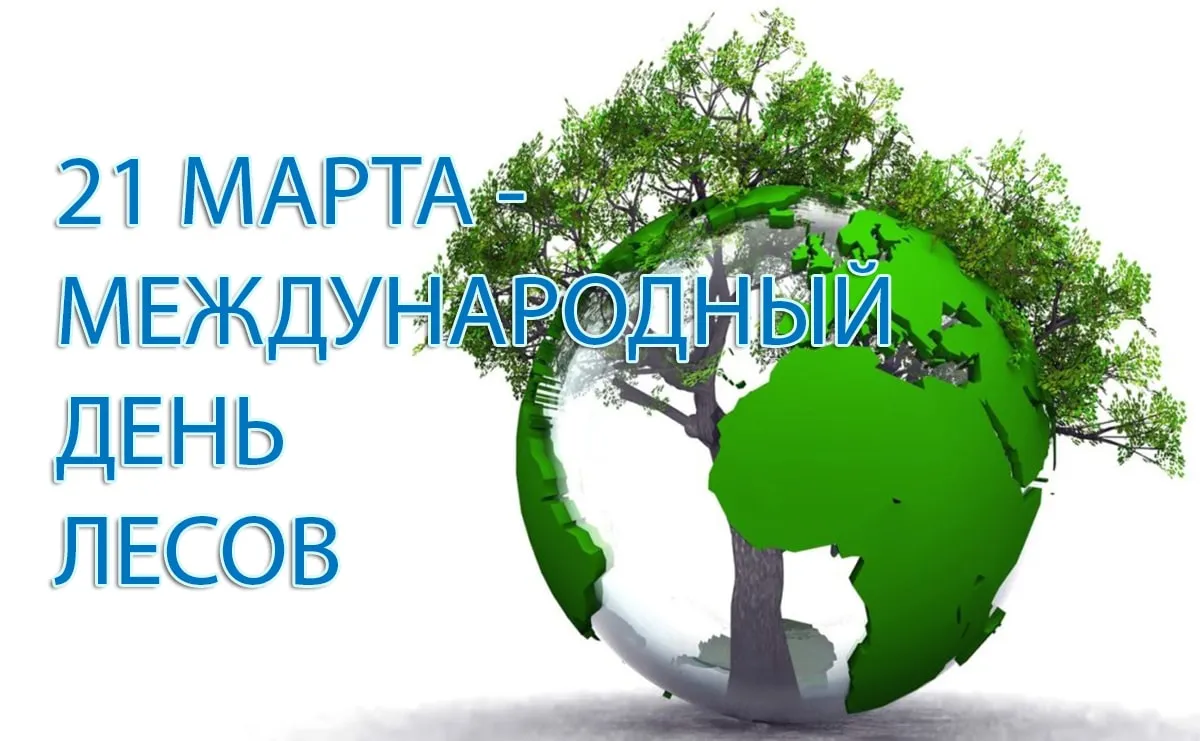 21 МАРТА - МЕЖДУНАРОДНЫЙ ДЕНЬ ЛЕСОВ